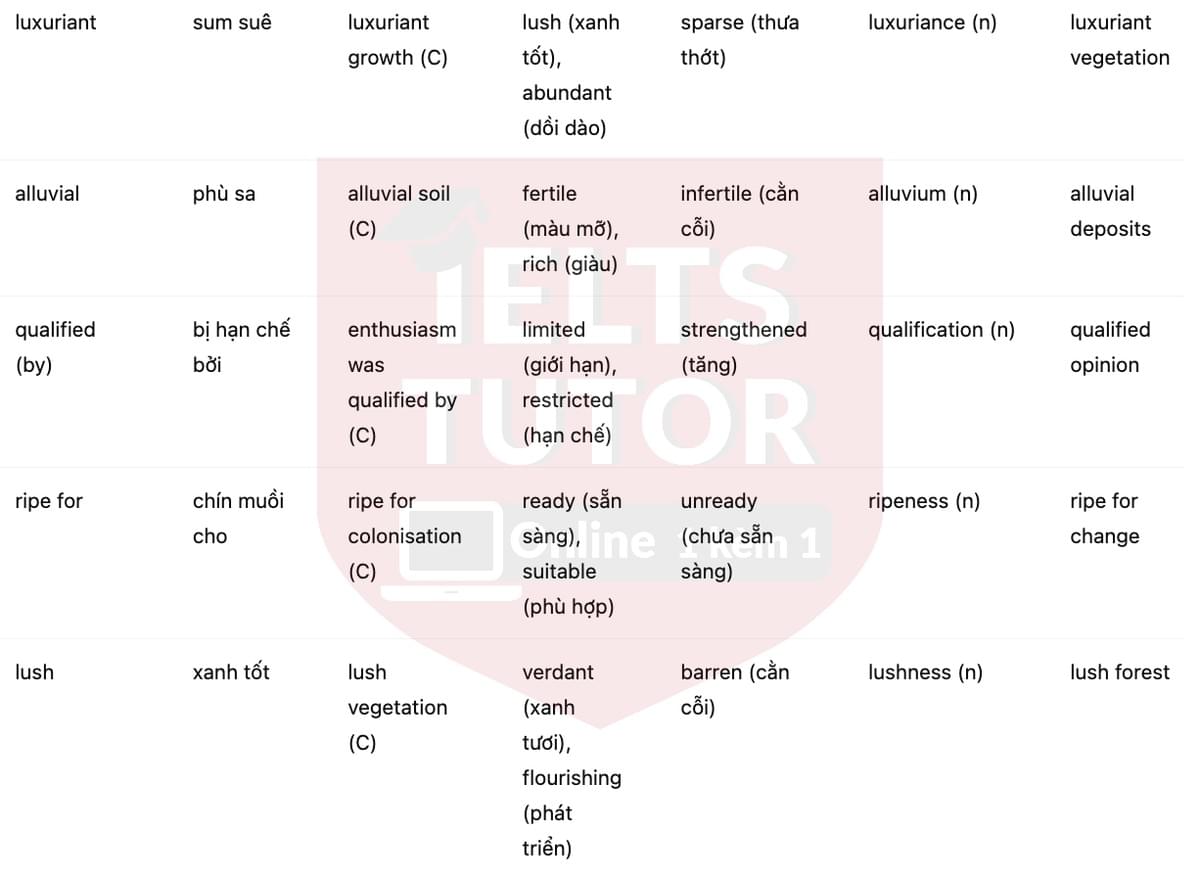 | luxuriant | sum suê | luxuriant growth (C) | lush (xanh tốt), abundant (dồi dào) | sparse (thưa thớt) | luxuriance (n) | luxuriant vegetation |
|---|---|---|---|---|---|---|
| alluvial | phù sa | alluvial soil (C) | fertile (màu mỡ), rich (giàu) | infertile (cằn cỗi) | alluvium (n) | alluvial deposits |
| qualified (by) | bị hạn chế bởi | enthusiasm was qualified by (C) | limited (giới hạn), restricted (hạn chế) | strengthened (tăng) | qualification (n) | qualified opinion |
| ripe for | chín muồi cho | ripe for colonisation (C) | ready (sẵn sàng), suitable (phù hợp) | unready (chưa sẵn sàng) | ripeness (n) | ripe for change |
| lush | xanh tốt | lush vegetation (C) | verdant (xanh tươi), flourishing (phát triển) | barren (cằn cỗi) | lushness (n) | lush forest |

IELTS TUTOR
Online 1 Kèm 1